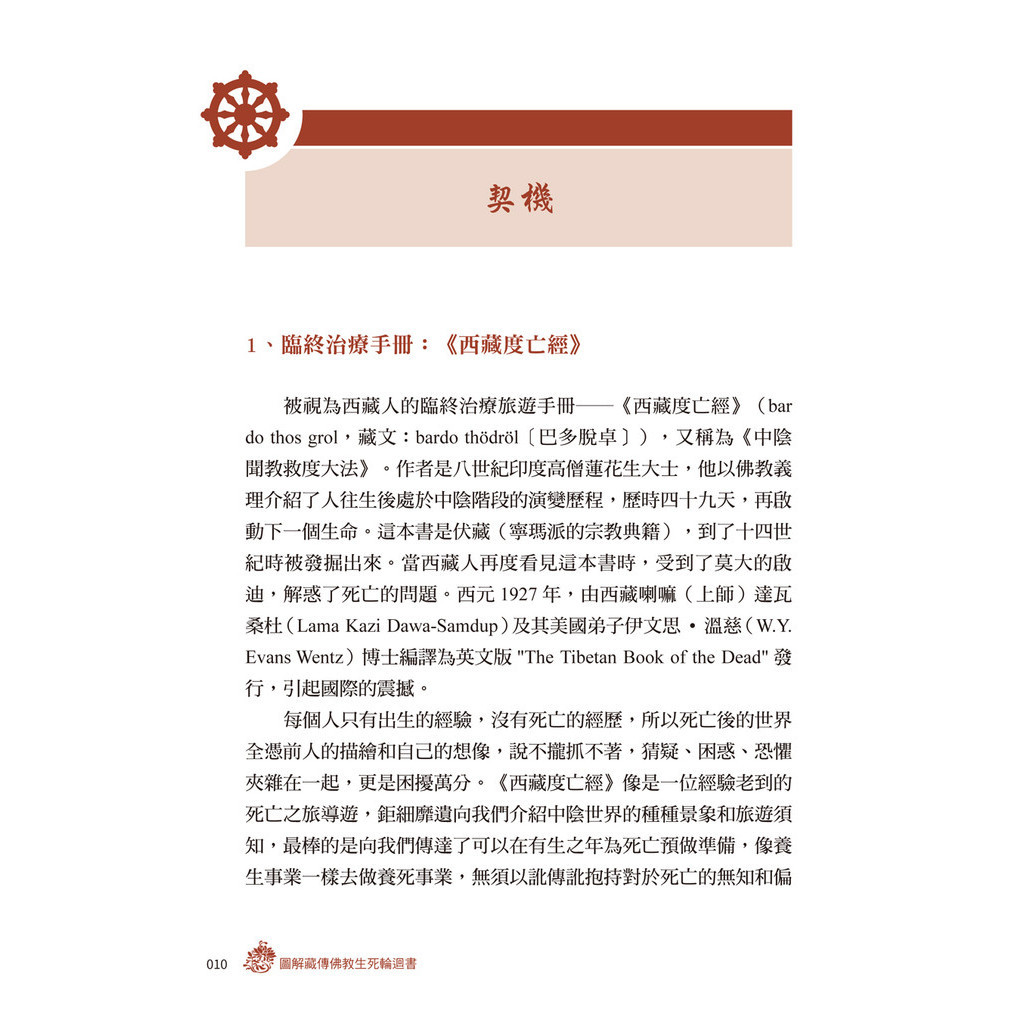 契機

1、臨終治療手冊：《西藏度亡經》

被視為西藏人的臨終治療旅遊手冊——《西藏度亡經》（bar do thos grol，藏文：bardo thödröl〔巴多脫卓〕），又稱為《中陰聞教救度大法》。作者是八世紀印度高僧蓮花生大士，他以佛教義理介紹了人往生後處於中陰階段的演變歷程，歷時四十九天，再啟動下一個生命。這本書是伏藏（寧瑪派的宗教典籍），到了十四世紀時被發掘出來。當西藏人再度看見這本書時，受到了莫大的啟迪，解惑了死亡的問題。西元 1927 年，由西藏喇嘛（上師）達瓦桑杜（Lama Kazi Dawa-Samdup）及其美國弟子伊文思・溫慈（W.Y. Evans Wentz）博士編譯為英文版 "The Tibetan Book of the Dead" 發行，引起國際的震撼。

每個人只有出生的經驗，沒有死亡的經歷，所以死亡後的世界全憑前人的描繪和自己的想像，說不攏抓不著，猜疑、困惑、恐懼夾雜在一起，更是困擾萬分。《西藏度亡經》像是一位經驗老到的死亡之旅導遊，鉅細靡遺向我們介紹中陰世界的種種景象和旅遊須知，最棒的是向我們傳達了可以在有生之年為死亡預做準備，像養生事業一樣去做養死事業，無須以訛傳訛抱持對於死亡的無知和偏

010 圖解藏傳佛教生死輪迴書